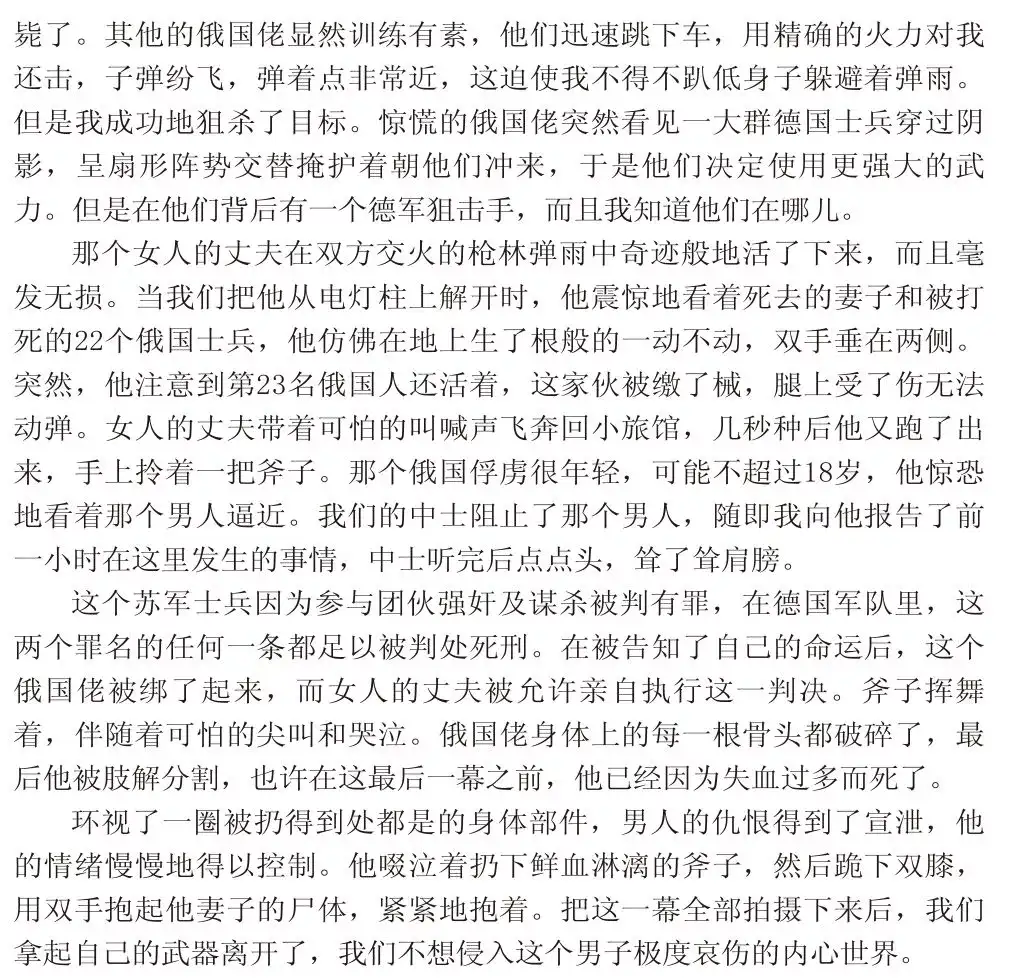 毙了。其他的俄国佬显然训练有素，他们迅速跳下车，用精确的火力对我还击，子弹纷飞，弹着点非常近，这迫使我不得不趴低身子躲避着弹雨。但是我成功地狙杀了目标。惊慌的俄国佬突然看见一大群德国士兵穿过阴影，呈扇形阵势交替掩护着朝他们冲来，于是他们决定使用更强大的武力。但是在他们背后有一个德军狙击手，而且我知道他们在哪儿。

那个女人的丈夫在双方交火的枪林弹雨中奇迹般地活了下来，而且毫发无损。当我们把他从电灯柱上解开时，他震惊地看着死去的妻子和被打死的22个俄国士兵，他仿佛在地上生了根般的一动不动，双手垂在两侧。突然，他注意到第23名俄国人还活着，这家伙被缴了械，腿上受了伤无法动弹。女人的丈夫带着可怕的叫喊声飞奔回小旅馆，几秒种后他又跑了出来，手上拎着一把斧子。那个俄国俘虏很年轻，可能不超过18岁，他惊恐地看着那个男人逼近。我们的中士阻止了那个男人，随即我向他报告了前一小时在这里发生的事情，中士听完后点点头，耸了耸肩膀。

这个苏军士兵因为参与团伙强奸及谋杀被判有罪，在德国军队里，这两个罪名的任何一条都足以被判处死刑。在被告知了自己的命运后，这个俄国佬被绑了起来，而女人的丈夫被允许亲自执行这一判决。斧子挥舞着，伴随着可怕的尖叫和哭泣。俄国佬身体上的每一根骨头都破碎了，最后他被肢解分割，也许在这最后一幕之前，他已经因为失血过多而死了。

环视了一圈被扔得到处都是的身体部件，男人的仇恨得到了宣泄，他的情绪慢慢地得以控制。他啜泣着扔下鲜血淋漓的斧子，然后跪下双膝，用双手抱起他妻子的尸体，紧紧地抱着。把这一幕全部拍摄下来后，我们拿起自己的武器离开了，我们不想侵入这个男子极度哀伤的内心世界。